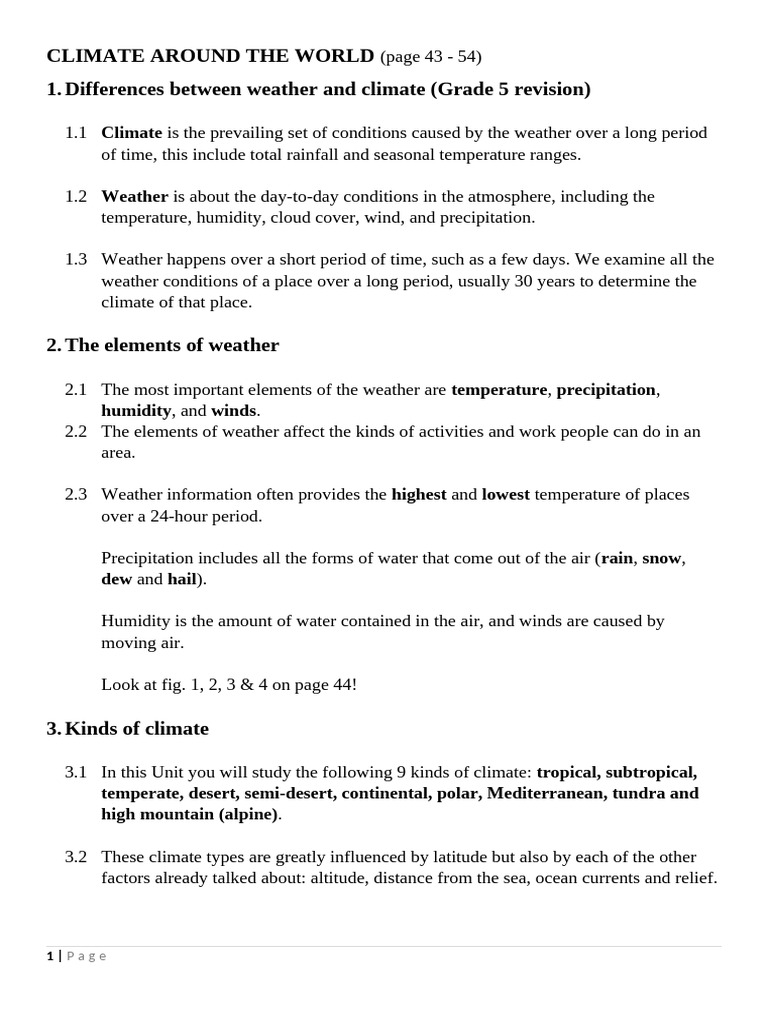 CLIMATE AROUND THE WORLD (page 43 - 54)

1. Differences between weather and climate (Grade 5 revision)

1.1 Climate is the prevailing set of conditions caused by the weather over a long period of time, this include total rainfall and seasonal temperature ranges.

1.2 Weather is about the day-to-day conditions in the atmosphere, including the temperature, humidity, cloud cover, wind, and precipitation.

1.3 Weather happens over a short period of time, such as a few days. We examine all the weather conditions of a place over a long period, usually 30 years to determine the climate of that place.

2. The elements of weather

2.1 The most important elements of the weather are temperature, precipitation, humidity, and winds.
2.2 The elements of weather affect the kinds of activities and work people can do in an area.

2.3 Weather information often provides the highest and lowest temperature of places over a 24-hour period.

Precipitation includes all the forms of water that come out of the air (rain, snow, dew and hail).

Humidity is the amount of water contained in the air, and winds are caused by moving air.

Look at fig. 1, 2, 3 & 4 on page 44!

3. Kinds of climate

3.1 In this Unit you will study the following 9 kinds of climate: tropical, subtropical, temperate, desert, semi-desert, continental, polar, Mediterranean, tundra and high mountain (alpine).

3.2 These climate types are greatly influenced by latitude but also by each of the other factors already talked about: altitude, distance from the sea, ocean currents and relief.

1 | Page